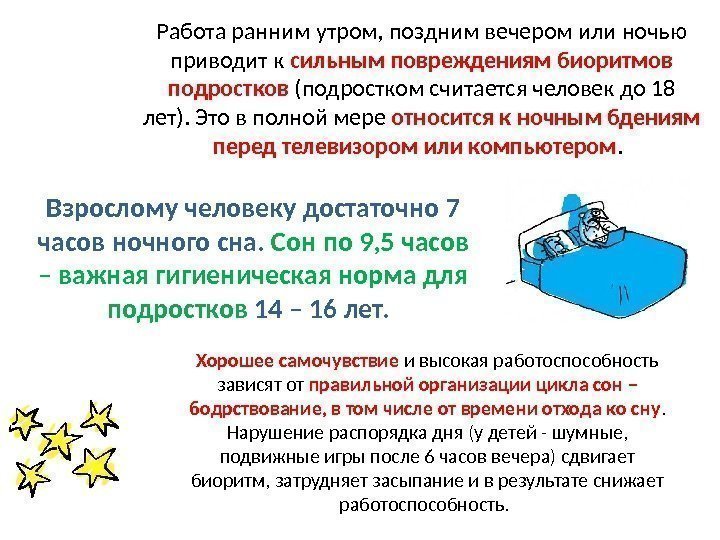 Работа ранним утром, поздним вечером или ночью приводит к сильным повреждениям биоритмов подростков (подростком считается человек до 18 лет). Это в полной мере относится к ночным бдениям перед телевизором или компьютером.

Взрослому человеку достаточно 7 часов ночного сна. Сон по 9,5 часов – важная гигиеническая норма для подростков 14 – 16 лет.

Хорошее самочувствие и высокая работоспособность зависят от правильной организации цикла сон – бодрствование, в том числе от времени отхода ко сну. Нарушение распорядка дня (у детей - шумные, подвижные игры после 6 часов вечера) сдвигает биоритм, затрудняет засыпание и в результате снижает работоспособность.